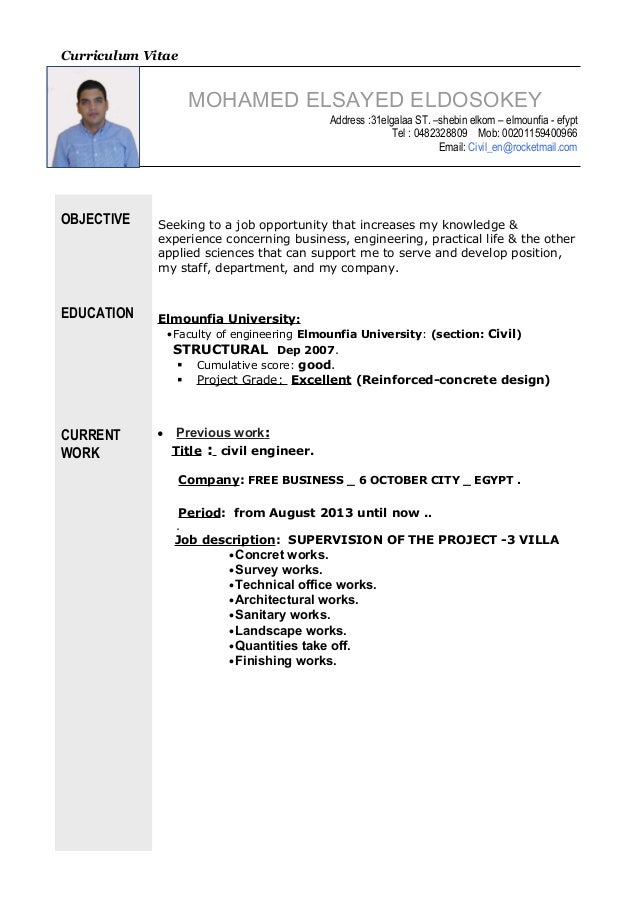 Curriculum Vitae

MOHAMED ELSAYED ELDOSOKEY
Address :31elgalaa ST. –shebin elkom – elmounfia - efypt
Tel : 0482328809 Mob: 00201159400966
Email: Civil_en@rocketmail.com

OBJECTIVE

Seeking to a job opportunity that increases my knowledge & experience concerning business, engineering, practical life & the other applied sciences that can support me to serve and develop position, my staff, department, and my company.

EDUCATION

Elmounfia University:
•Faculty of engineering Elmounfia University: (section: Civil) STRUCTURAL Dep 2007.
▪ Cumulative score: good.
▪ Project Grade: Excellent (Reinforced-concrete design)

CURRENT WORK

• Previous work:
Title : civil engineer.

Company: FREE BUSINESS _ 6 OCTOBER CITY _ EGYPT .

Period: from August 2013 until now ..
.
Job description: SUPERVISION OF THE PROJECT -3 VILLA
•Concret works.
•Survey works.
•Technical office works.
•Architectural works.
•Sanitary works.
•Landscape works.
•Quantities take off.
•Finishing works.